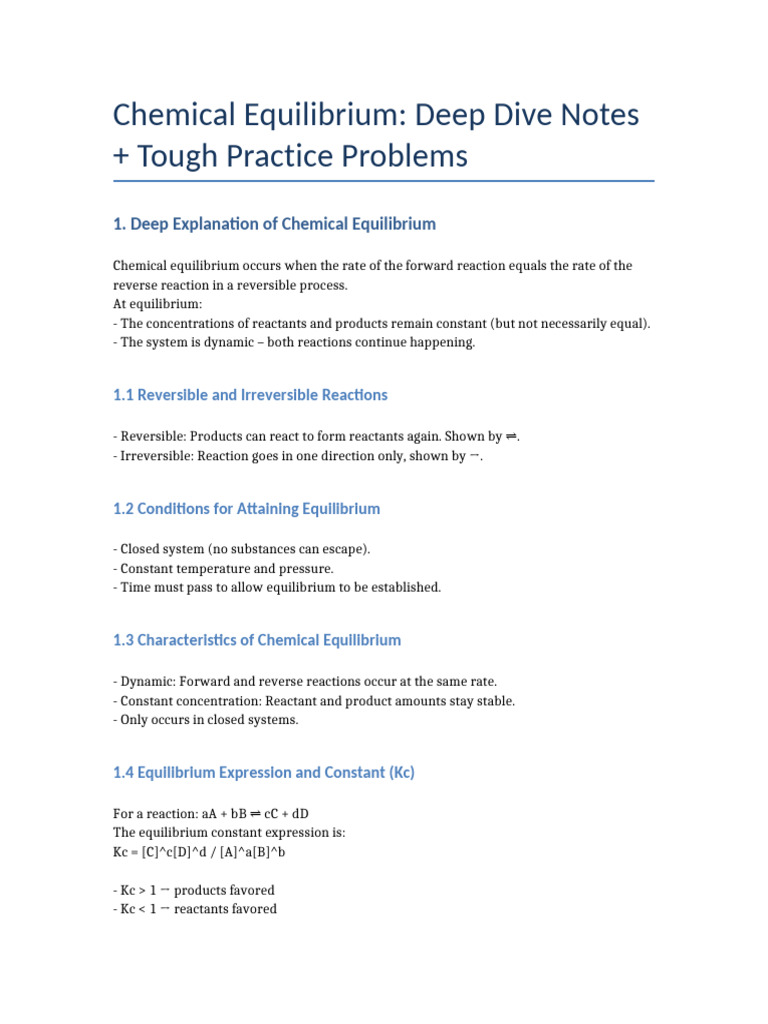 Chemical Equilibrium: Deep Dive Notes + Tough Practice Problems

1. Deep Explanation of Chemical Equilibrium

Chemical equilibrium occurs when the rate of the forward reaction equals the rate of the reverse reaction in a reversible process.
At equilibrium:
- The concentrations of reactants and products remain constant (but not necessarily equal).
- The system is dynamic – both reactions continue happening.

1.1 Reversible and Irreversible Reactions

- Reversible: Products can react to form reactants again. Shown by ⇌.
- Irreversible: Reaction goes in one direction only, shown by →.

1.2 Conditions for Attaining Equilibrium

- Closed system (no substances can escape).
- Constant temperature and pressure.
- Time must pass to allow equilibrium to be established.

1.3 Characteristics of Chemical Equilibrium

- Dynamic: Forward and reverse reactions occur at the same rate.
- Constant concentration: Reactant and product amounts stay stable.
- Only occurs in closed systems.

1.4 Equilibrium Expression and Constant (Kc)

For a reaction: aA + bB ⇌ cC + dD
The equilibrium constant expression is:
Kc = [C]^c[D]^d / [A]^a[B]^b

- Kc > 1 → products favored
- Kc < 1 → reactants favored